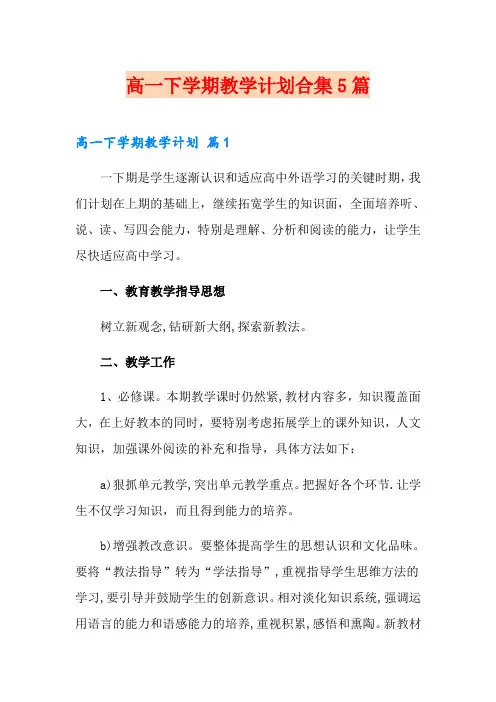 高一下学期教学计划合集5篇

高一下学期教学计划 篇1

一下期是学生逐渐认识和适应高中外语学习的关键时期，我们计划在上期的基础上，继续拓宽学生的知识面，全面培养听、说、读、写四会能力，特别是理解、分析和阅读的能力，让学生尽快适应高中学习。

一、教育教学指导思想

树立新观念,钻研新大纲,探索新教法。

二、教学工作

1、必修课。本期教学课时仍然紧,教材内容多，知识覆盖面大，在上好教本的同时，要特别考虑拓展学上的课外知识，人文知识，加强课外阅读的补充和指导，具体方法如下：

a)狠抓单元教学,突出单元教学重点。把握好各个环节.让学生不仅学习知识，而且得到能力的培养。

b)增强教改意识。要整体提高学生的思想认识和文化品味。要将“教法指导”转为“学法指导”,重视指导学生思维方法的学习,要引导并鼓励学生的创新意识。相对淡化知识系统,强调运用语言的能力和语感能力的培养,重视积累,感悟和熏陶。新教材